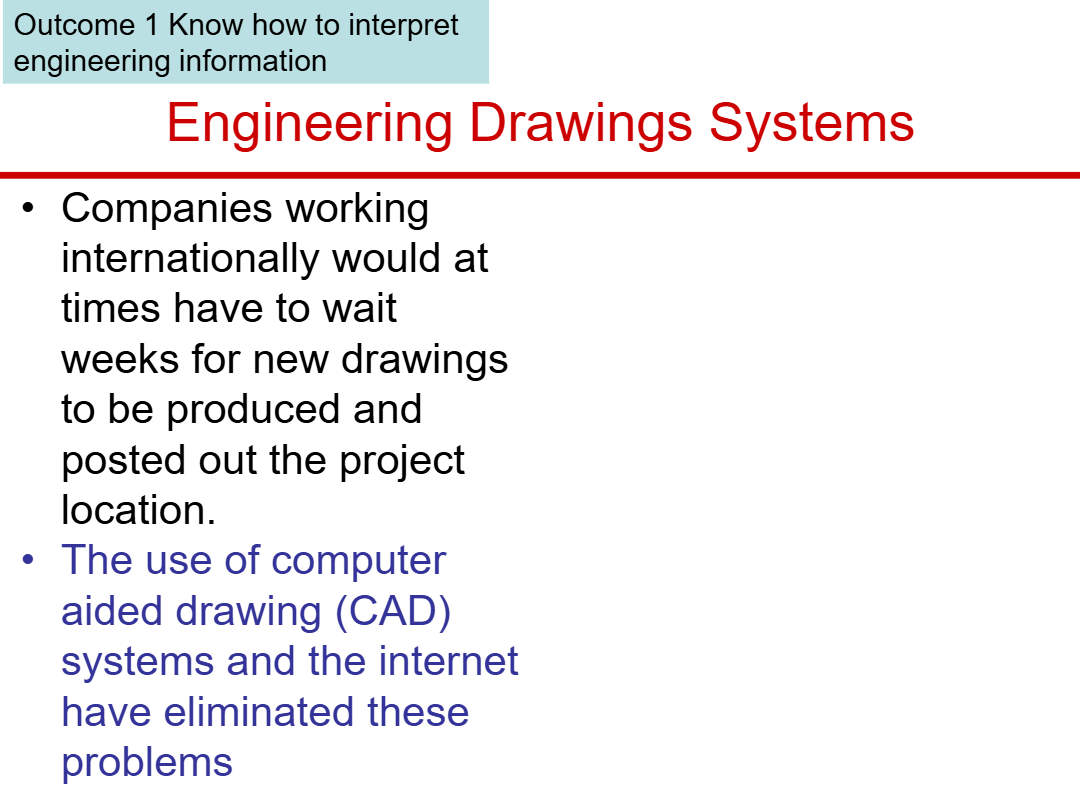 Outcome 1 Know how to interpret engineering information

Engineering Drawings Systems

• Companies working internationally would at times have to wait weeks for new drawings to be produced and posted out the project location.
• The use of computer aided drawing (CAD) systems and the internet have eliminated these problems